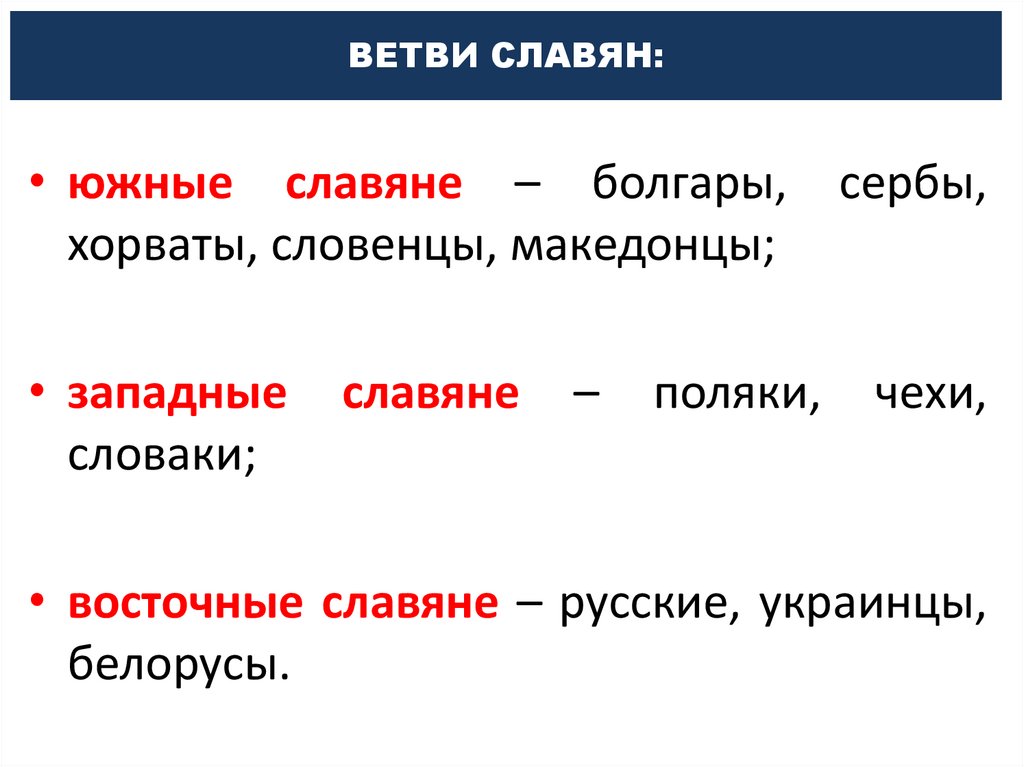 ВЕТВИ СЛАВЯН:

• южные славяне – болгары, сербы, хорваты, словенцы, македонцы;

• западные славяне – поляки, чехи, словаки;

• восточные славяне – русские, украинцы, белорусы.